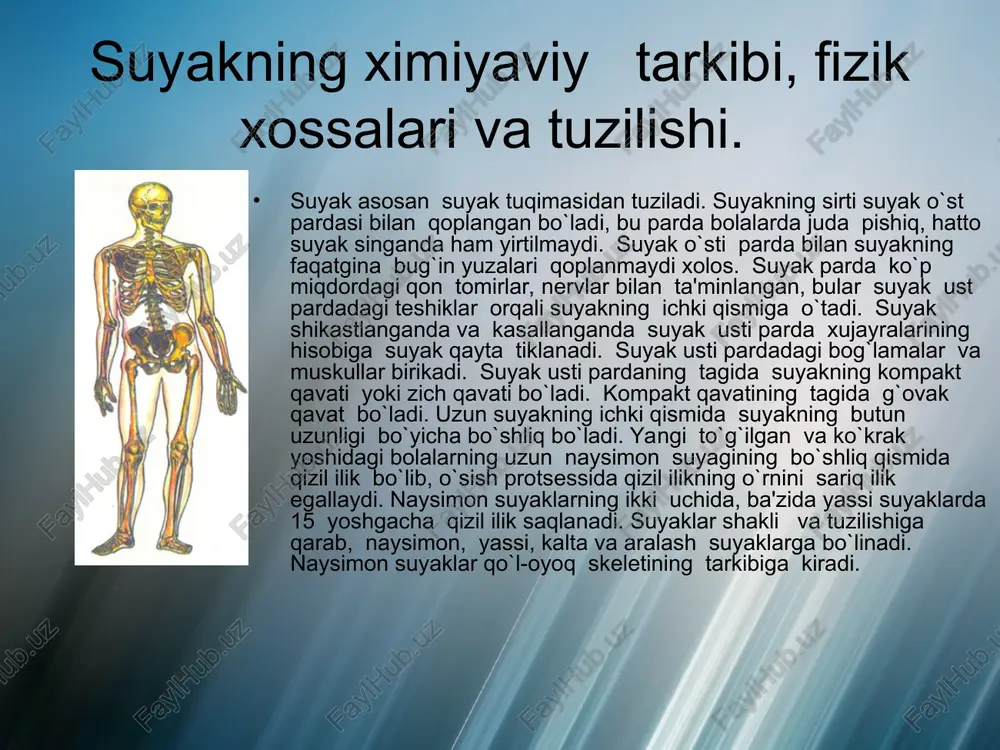 Suyakning ximiyaviy tarkibi, fizik xossalari va tuzilishi.

• Suyak asosan suyak tuqimasidan tuziladi. Suyakning sirti suyak o`st pardasi bilan qoplangan bo`ladi, bu parda bolalarda juda pishiq, hatto suyak singanda ham yirtilmaydi. Suyak o`sti parda bilan suyakning faqatgina bug`in yuzalari qoplanmaydi xolos. Suyak parda ko`p miqdordagi qon tomirlar, nervlar bilan ta'minlangan, bular suyak ust pardadagi teshiklar orqali suyakning ichki qismiga o`tadi. Suyak shikastlanganda va kasallanganda suyak usti parda xujayralarining hisobiga suyak qayta tiklanadi. Suyak usti pardadagi bog`lamalar va muskullar birikadi. Suyak usti pardaning tagida suyakning kompakt qavati yoki zich qavati bo`ladi. Kompakt qavatining tagida g`ovak qavat bo`ladi. Uzun suyakning ichki qismida suyakning butun uzunligi bo`yicha bo`shliq bo`ladi. Yangi to`g`ilgan va ko`krak yoshidagi bolalarning uzun naysimon suyagining bo`shliq qismida qizil ilik bo`lib, o`sish protsessida qizil ilikning o`rnini sariq ilik egallaydi. Naysimon suyaklarning ikki uchida, ba'zida yassi suyaklarda 15 yoshgacha qizil ilik saqlanadi. Suyaklar shakli va tuzilishiga qarab, naysimon, yassi, kalta va aralash suyaklarga bo`linadi. Naysimon suyaklar qo`l-oyoq skeletining tarkibiga kiradi.

FaylHub.uz